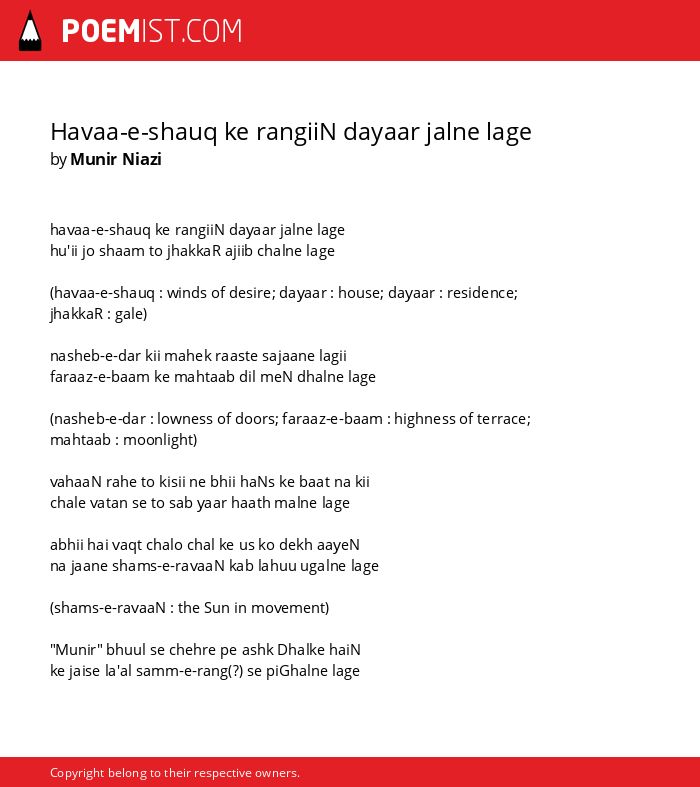 POEMIST.COM

Havaa-e-shauq ke rangiiN dayaar jalne lage
by Munir Niazi

havaa-e-shauq ke rangiiN dayaar jalne lage
hu'ii jo shaam to jhakkaR ajiib chalne lage

(havaa-e-shauq : winds of desire; dayaar : house; dayaar : residence; jhakkaR : gale)

nasheb-e-dar kii mahek raaste sajaane lagii
faraaz-e-baam ke mahtaab dil meN dhalne lage

(nasheb-e-dar : lowness of doors; faraaz-e-baam : highness of terrace; mahtaab : moonlight)

vahaaN rahe to kisii ne bhii haNs ke baat na kii
chale vatan se to sab yaar haath malne lage

abhii hai vaqt chalo chal ke us ko dekh aayeN
na jaane shams-e-ravaaN kab lahuu ugalne lage

(shams-e-ravaaN : the Sun in movement)

"Munir" bhuul se chehre pe ashk Dhalke haiN
ke jaise la'al samm-e-rang(?) se piGhalne lage

Copyright belong to their respective owners.